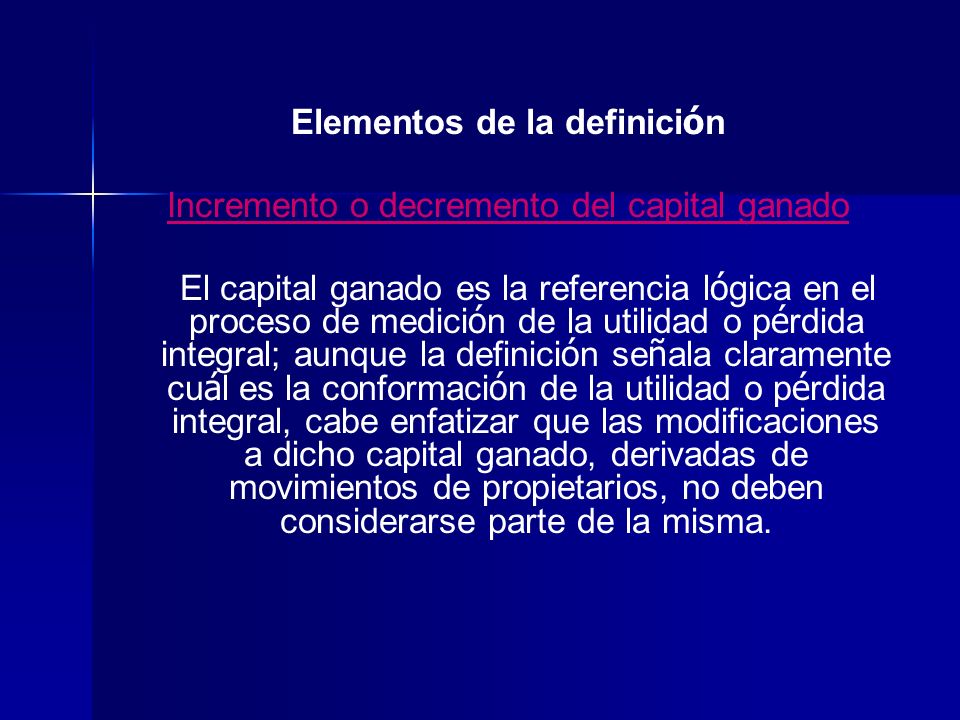 Elementos de la definición

Incremento o decremento del capital ganado

El capital ganado es la referencia lógica en el proceso de medición de la utilidad o pérdida integral; aunque la definición señala claramente cuál es la conformación de la utilidad o pérdida integral, cabe enfatizar que las modificaciones a dicho capital ganado, derivadas de movimientos de propietarios, no deben considerarse parte de la misma.